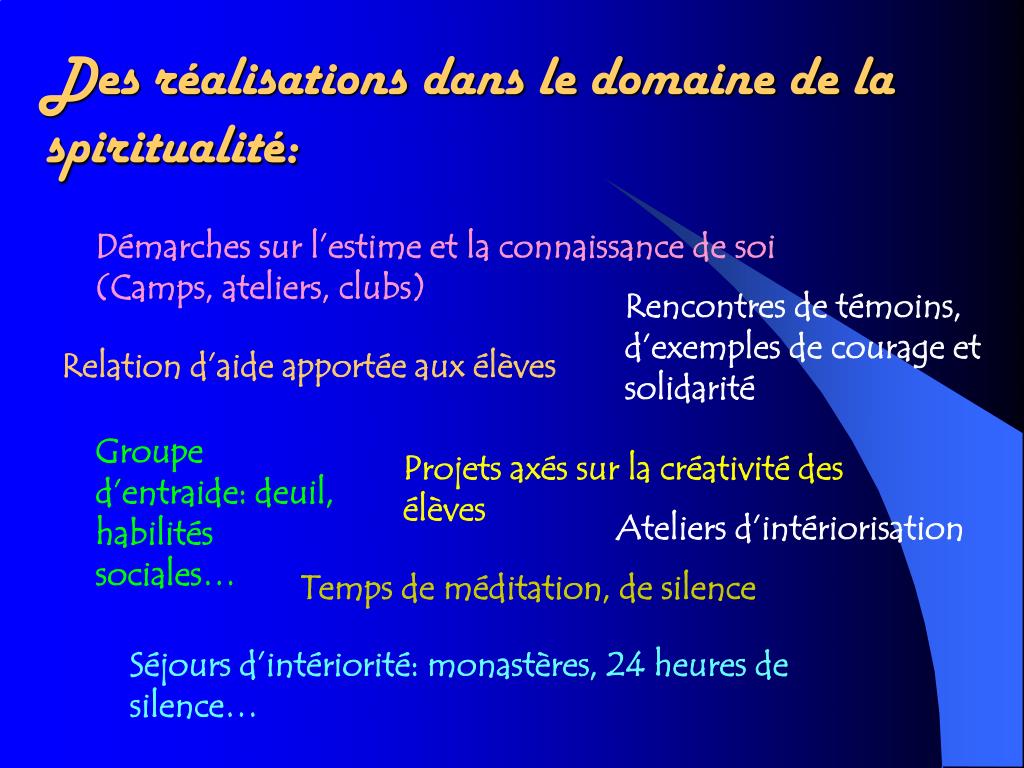 Des réalisations dans le domaine de la spiritualité:

Démarches sur l'estime et la connaissance de soi (Camps, ateliers, clubs)

Rencontres de témoins, d'exemples de courage et solidarité

Relation d'aide apportée aux élèves

Groupe d'entraide: deuil, habilités sociales…

Projets axés sur la créativité des élèves

Ateliers d'intériorisation

Temps de méditation, de silence

Séjours d'intériorité: monastères, 24 heures de silence…